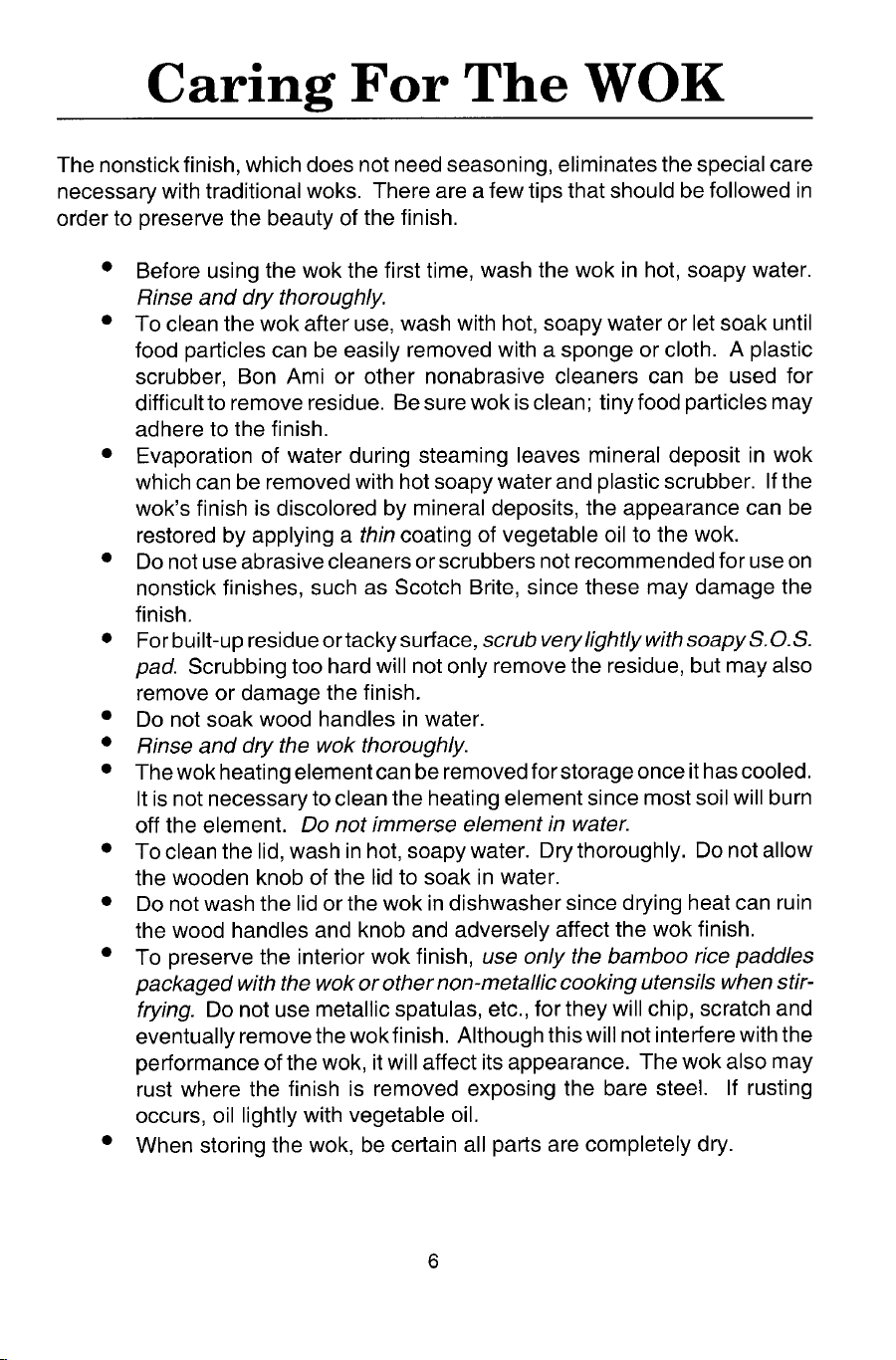 Caring For The WOK

The nonstick finish, which does not need seasoning, eliminates the special care necessary with traditional woks. There are a few tips that should be followed in order to preserve the beauty of the finish.

• Before using the wok the first time, wash the wok in hot, soapy water. Rinse and dry thoroughly.
• To clean the wok after use, wash with hot, soapy water or let soak until food particles can be easily removed with a sponge or cloth. A plastic scrubber, Bon Ami or other nonabrasive cleaners can be used for difficult to remove residue. Be sure wok is clean; tiny food particles may adhere to the finish.
• Evaporation of water during steaming leaves mineral deposit in wok which can be removed with hot soapy water and plastic scrubber. If the wok's finish is discolored by mineral deposits, the appearance can be restored by applying a thin coating of vegetable oil to the wok.
• Do not use abrasive cleaners or scrubbers not recommended for use on nonstick finishes, such as Scotch Brite, since these may damage the finish.
• For built-up residue or tacky surface, scrub very lightly with soapy S.O.S. pad. Scrubbing too hard will not only remove the residue, but may also remove or damage the finish.
• Do not soak wood handles in water.
• Rinse and dry the wok thoroughly.
• The wok heating element can be removed for storage once it has cooled. It is not necessary to clean the heating element since most soil will burn off the element. Do not immerse element in water.
• To clean the lid, wash in hot, soapy water. Dry thoroughly. Do not allow the wooden knob of the lid to soak in water.
• Do not wash the lid or the wok in dishwasher since drying heat can ruin the wood handles and knob and adversely affect the wok finish.
• To preserve the interior wok finish, use only the bamboo rice paddles packaged with the wok or other non-metallic cooking utensils when stir-frying. Do not use metallic spatulas, etc., for they will chip, scratch and eventually remove the wok finish. Although this will not interfere with the performance of the wok, it will affect its appearance. The wok also may rust where the finish is removed exposing the bare steel. If rusting occurs, oil lightly with vegetable oil.
• When storing the wok, be certain all parts are completely dry.

6